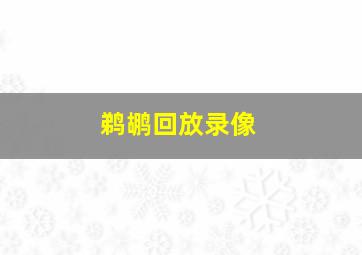 鹈鹕回放录像